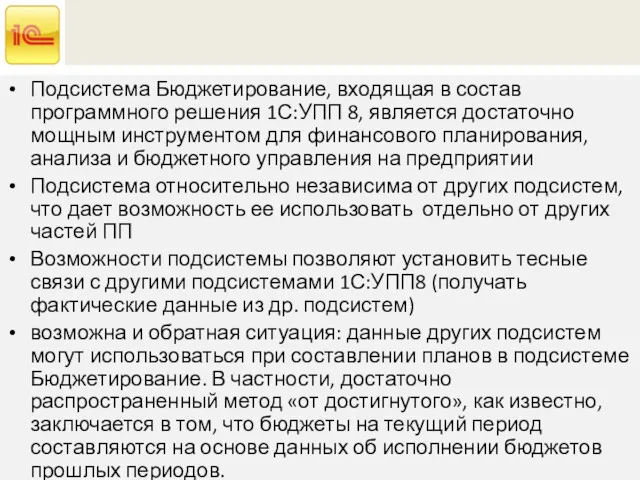 1С

• Подсистема Бюджетирование, входящая в состав программного решения 1С:УПП 8, является достаточно мощным инструментом для финансового планирования, анализа и бюджетного управления на предприятии
• Подсистема относительно независима от других подсистем, что дает возможность ее использовать отдельно от других частей ПП
• Возможности подсистемы позволяют установить тесные связи с другими подсистемами 1С:УПП8 (получать фактические данные из др. подсистем)
• возможна и обратная ситуация: данные других подсистем могут использоваться при составлении планов в подсистеме Бюджетирование. В частности, достаточно распространенный метод «от достигнутого», как известно, заключается в том, что бюджеты на текущий период составляются на основе данных об исполнении бюджетов прошлых периодов.